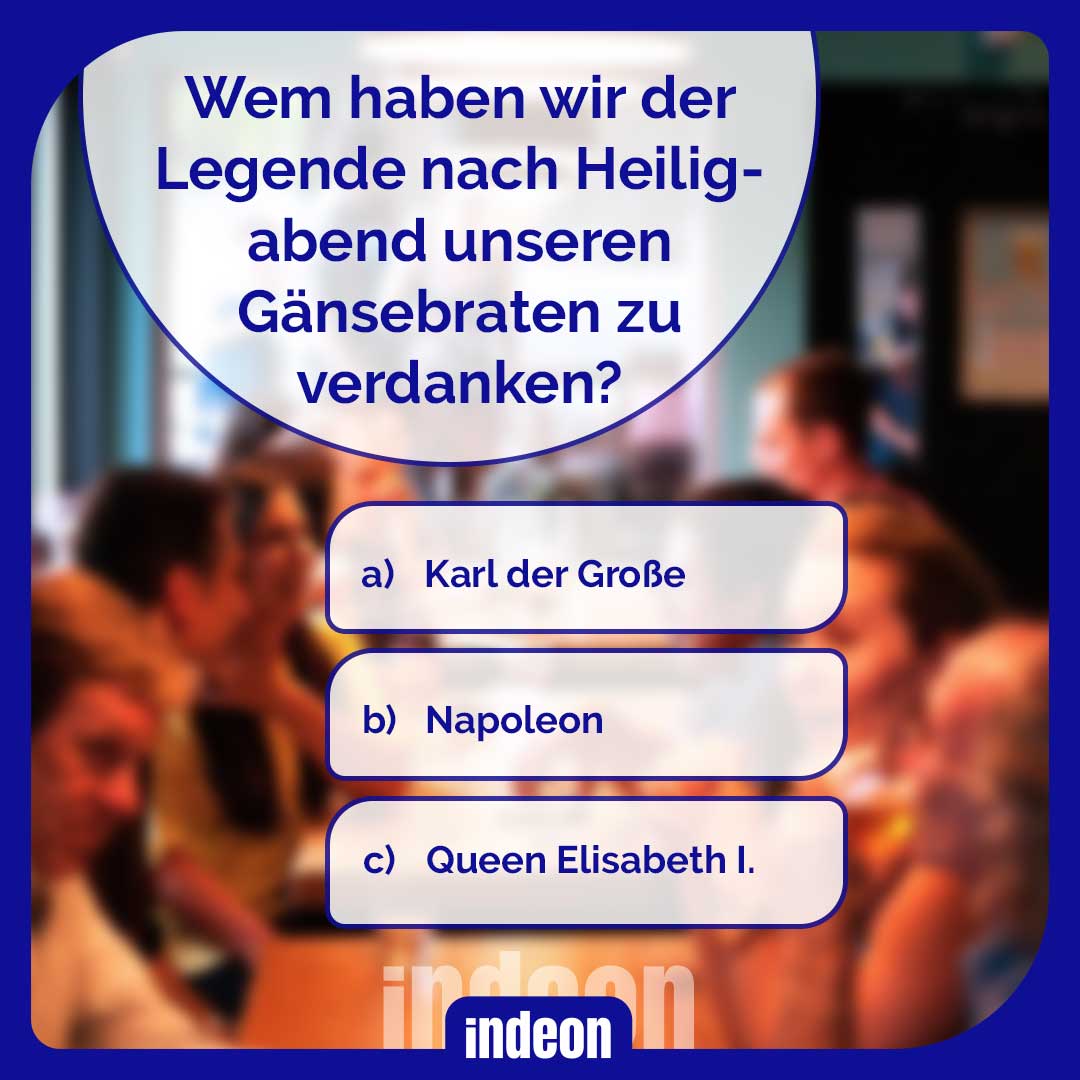 Wem haben wir der Legende nach Heiligabend unseren Gänsebraten zu verdanken?

a) Karl der Große

b) Napoleon

c) Queen Elisabeth I.

indeon

indeon